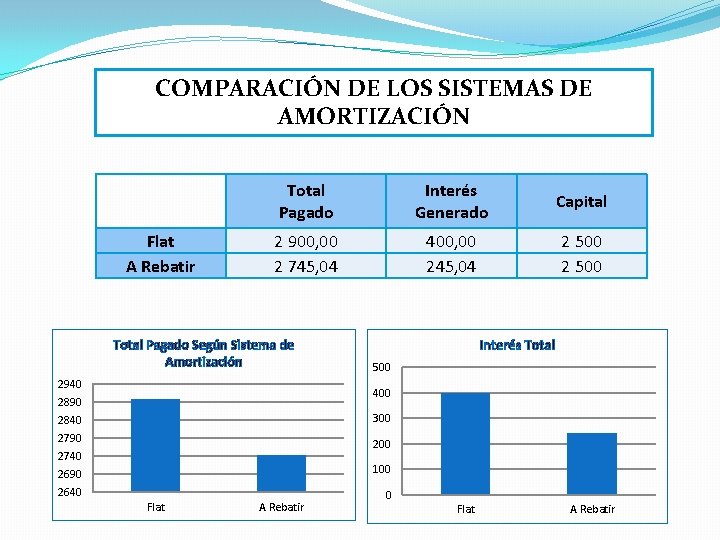 COMPARACIÓN DE LOS SISTEMAS DE AMORTIZACIÓN

| | Total Pagado | Interés Generado | Capital |
|---|---|---|---|
| Flat | 2 900,00 | 400,00 | 2 500 |
| A Rebatir | 2 745,04 | 245,04 | 2 500 |

Total Pagado Según Sistema de Amortización

2940
2890
2840
2790
2740
2690
2640

Flat
A Rebatir

Interés Total

500
400
300
200
100
0

Flat
A Rebatir